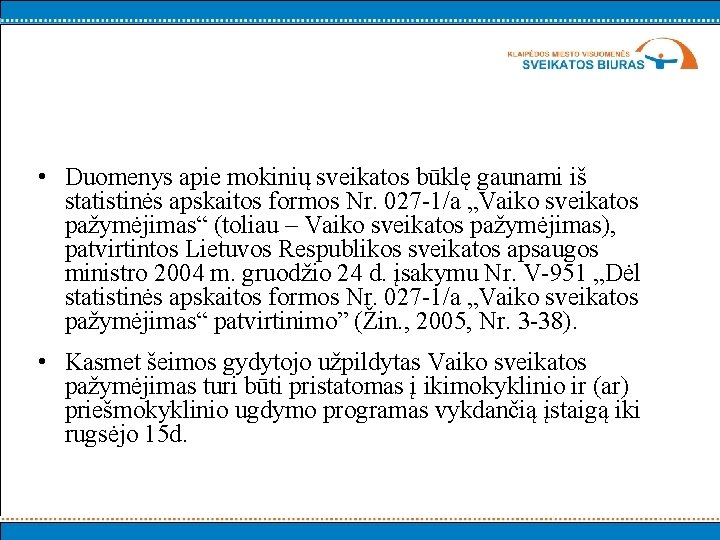 KLAIPĖDOS MIESTO VISUOMENĖS SVEIKATOS BIURAS

• Duomenys apie mokinių sveikatos būklę gaunami iš statistinės apskaitos formos Nr. 027-1/a „Vaiko sveikatos pažymėjimas“ (toliau – Vaiko sveikatos pažymėjimas), patvirtintos Lietuvos Respublikos sveikatos apsaugos ministro 2004 m. gruodžio 24 d. įsakymu Nr. V-951 „Dėl statistinės apskaitos formos Nr. 027-1/a „Vaiko sveikatos pažymėjimas“ patvirtinimo” (Žin., 2005, Nr. 3-38).

• Kasmet šeimos gydytojo užpildytas Vaiko sveikatos pažymėjimas turi būti pristatomas į ikimokyklinio ir (ar) priešmokyklinio ugdymo programas vykdančią įstaigą iki rugsėjo 15d.